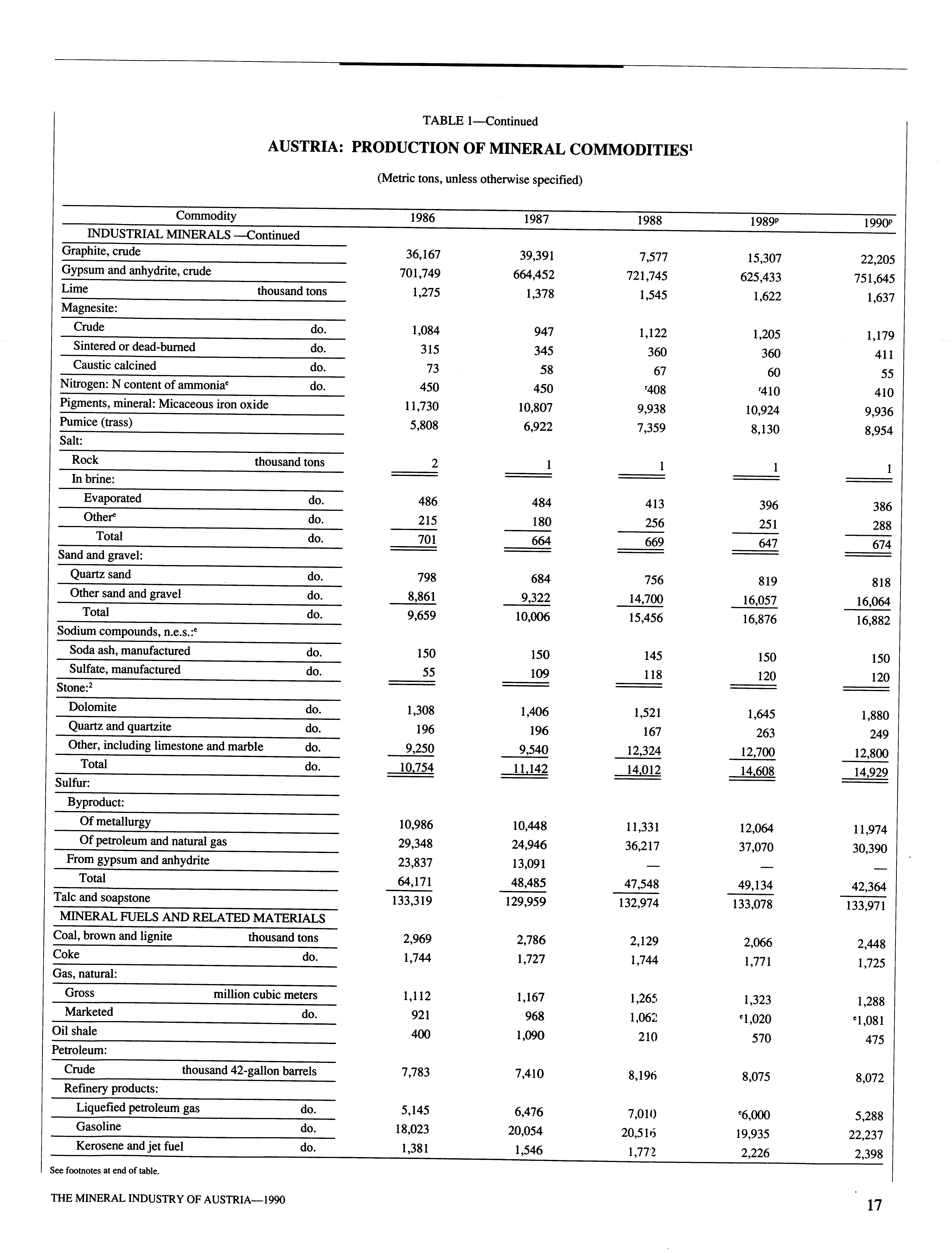 TABLE 1—Continued

AUSTRIA: PRODUCTION OF MINERAL COMMODITIES$^1$

(Metric tons, unless otherwise specified)

| Commodity | | 1986 | 1987 | 1988 | 1989$^p$ | 1990$^p$ |
|---|---|---|---|---|---|---|
| INDUSTRIAL MINERALS —Continued | | | | | | |
| Graphite, crude | | 36,167 | 39,391 | 7,577 | 15,307 | 22,205 |
| Gypsum and anhydrite, crude | | 701,749 | 664,452 | 721,745 | 625,433 | 751,645 |
| Lime | thousand tons | 1,275 | 1,378 | 1,545 | 1,622 | 1,637 |
| Magnesite: | | | | | | |
| Crude | do. | 1,084 | 947 | 1,122 | 1,205 | 1,179 |
| Sintered or dead-burned | do. | 315 | 345 | 360 | 360 | 411 |
| Caustic calcined | do. | 73 | 58 | 67 | 60 | 55 |
| Nitrogen: N content of ammonia$^e$ | do. | 450 | 450 | $^r$408 | $^r$410 | 410 |
| Pigments, mineral: Micaceous iron oxide | | 11,730 | 10,807 | 9,938 | 10,924 | 9,936 |
| Pumice (trass) | | 5,808 | 6,922 | 7,359 | 8,130 | 8,954 |
| Salt: | | | | | | |
| Rock | thousand tons | 2 | 1 | 1 | 1 | 1 |
| In brine: | | | | | | |
| Evaporated | do. | 486 | 484 | 413 | 396 | 386 |
| Other$^e$ | do. | 215 | 180 | 256 | 251 | 288 |
| Total | do. | 701 | 664 | 669 | 647 | 674 |
| Sand and gravel: | | | | | | |
| Quartz sand | do. | 798 | 684 | 756 | 819 | 818 |
| Other sand and gravel | do. | 8,861 | 9,322 | 14,700 | 16,057 | 16,064 |
| Total | do. | 9,659 | 10,006 | 15,456 | 16,876 | 16,882 |
| Sodium compounds, n.e.s.:$^e$ | | | | | | |
| Soda ash, manufactured | do. | 150 | 150 | 145 | 150 | 150 |
| Sulfate, manufactured | do. | 55 | 109 | 118 | 120 | 120 |
| Stone:$^2$ | | | | | | |
| Dolomite | do. | 1,308 | 1,406 | 1,521 | 1,645 | 1,880 |
| Quartz and quartzite | do. | 196 | 196 | 167 | 263 | 249 |
| Other, including limestone and marble | do. | 9,250 | 9,540 | 12,324 | 12,700 | 12,800 |
| Total | do. | 10,754 | 11,142 | 14,012 | 14,608 | 14,929 |
| Sulfur: | | | | | | |
| Byproduct: | | | | | | |
| Of metallurgy | | 10,986 | 10,448 | 11,331 | 12,064 | 11,974 |
| Of petroleum and natural gas | | 29,348 | 24,946 | 36,217 | 37,070 | 30,390 |
| From gypsum and anhydrite | | 23,837 | 13,091 | — | — | — |
| Total | | 64,171 | 48,485 | 47,548 | 49,134 | 42,364 |
| Talc and soapstone | | 133,319 | 129,959 | 132,974 | 133,078 | 133,971 |
| MINERAL FUELS AND RELATED MATERIALS | | | | | | |
| Coal, brown and lignite | thousand tons | 2,969 | 2,786 | 2,129 | 2,066 | 2,448 |
| Coke | do. | 1,744 | 1,727 | 1,744 | 1,771 | 1,725 |
| Gas, natural: | | | | | | |
| Gross | million cubic meters | 1,112 | 1,167 | 1,265 | 1,323 | 1,288 |
| Marketed | do. | 921 | 968 | 1,062 | $^e$1,020 | $^e$1,081 |
| Oil shale | | 400 | 1,090 | 210 | 570 | 475 |
| Petroleum: | | | | | | |
| Crude | thousand 42-gallon barrels | 7,783 | 7,410 | 8,196 | 8,075 | 8,072 |
| Refinery products: | | | | | | |
| Liquefied petroleum gas | do. | 5,145 | 6,476 | 7,010 | $^e$6,000 | 5,288 |
| Gasoline | do. | 18,023 | 20,054 | 20,516 | 19,935 | 22,237 |
| Kerosene and jet fuel | do. | 1,381 | 1,546 | 1,772 | 2,226 | 2,398 |

See footnotes at end of table.

THE MINERAL INDUSTRY OF AUSTRIA—1990

17